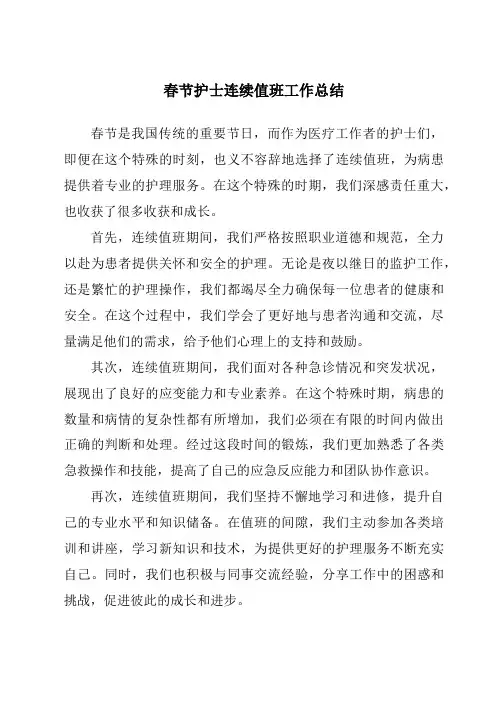 春节护士连续值班工作总结

春节是我国传统的重要节日，而作为医疗工作者的护士们，即便在这个特殊的时刻，也义不容辞地选择了连续值班，为病患提供着专业的护理服务。在这个特殊的时期，我们深感责任重大，也收获了很多收获和成长。

首先，连续值班期间，我们严格按照职业道德和规范，全力以赴为患者提供关怀和安全的护理。无论是夜以继日的监护工作，还是繁忙的护理操作，我们都竭尽全力确保每一位患者的健康和安全。在这个过程中，我们学会了更好地与患者沟通和交流，尽量满足他们的需求，给予他们心理上的支持和鼓励。

其次，连续值班期间，我们面对各种急诊情况和突发状况，展现出了良好的应变能力和专业素养。在这个特殊时期，病患的数量和病情的复杂性都有所增加，我们必须在有限的时间内做出正确的判断和处理。经过这段时间的锻炼，我们更加熟悉了各类急救操作和技能，提高了自己的应急反应能力和团队协作意识。

再次，连续值班期间，我们坚持不懈地学习和进修，提升自己的专业水平和知识储备。在值班的间隙，我们主动参加各类培训和讲座，学习新知识和技术，为提供更好的护理服务不断充实自己。同时，我们也积极与同事交流经验，分享工作中的困惑和挑战，促进彼此的成长和进步。